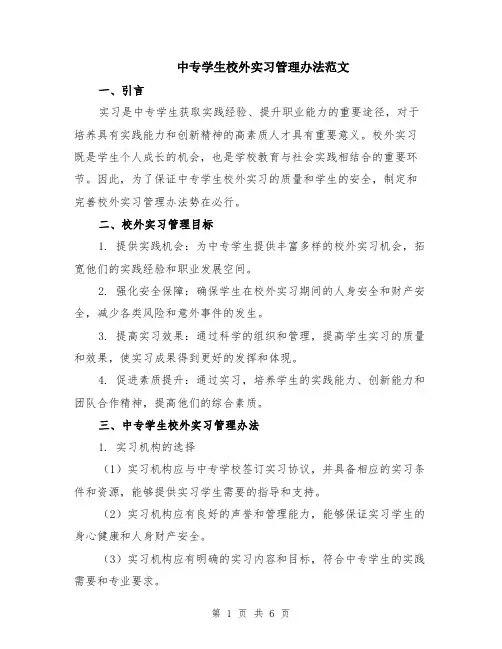 中专学生校外实习管理办法范文

一、引言

实习是中专学生获取实践经验、提升职业能力的重要途径，对于培养具有实践能力和创新精神的高素质人才具有重要意义。校外实习既是学生个人成长的机会，也是学校教育与社会实践相结合的重要环节。因此，为了保证中专学生校外实习的质量和学生的安全，制定和完善校外实习管理办法势在必行。

二、校外实习管理目标

1. 提供实践机会：为中专学生提供丰富多样的校外实习机会，拓宽他们的实践经验和职业发展空间。

2. 强化安全保障：确保学生在校外实习期间的人身安全和财产安全，减少各类风险和意外事件的发生。

3. 提高实习效果：通过科学的组织和管理，提高学生实习的质量和效果，使实习成果得到更好的发挥和体现。

4. 促进素质提升：通过实习，培养学生的实践能力、创新能力和团队合作精神，提高他们的综合素质。

三、中专学生校外实习管理办法

1. 实习机构的选择

（1）实习机构应与中专学校签订实习协议，并具备相应的实习条件和资源，能够提供实习学生需要的指导和支持。

（2）实习机构应有良好的声誉和管理能力，能够保证实习学生的身心健康和人身财产安全。

（3）实习机构应有明确的实习内容和目标，符合中专学生的实践需要和专业要求。

第 1 页 共 6 页